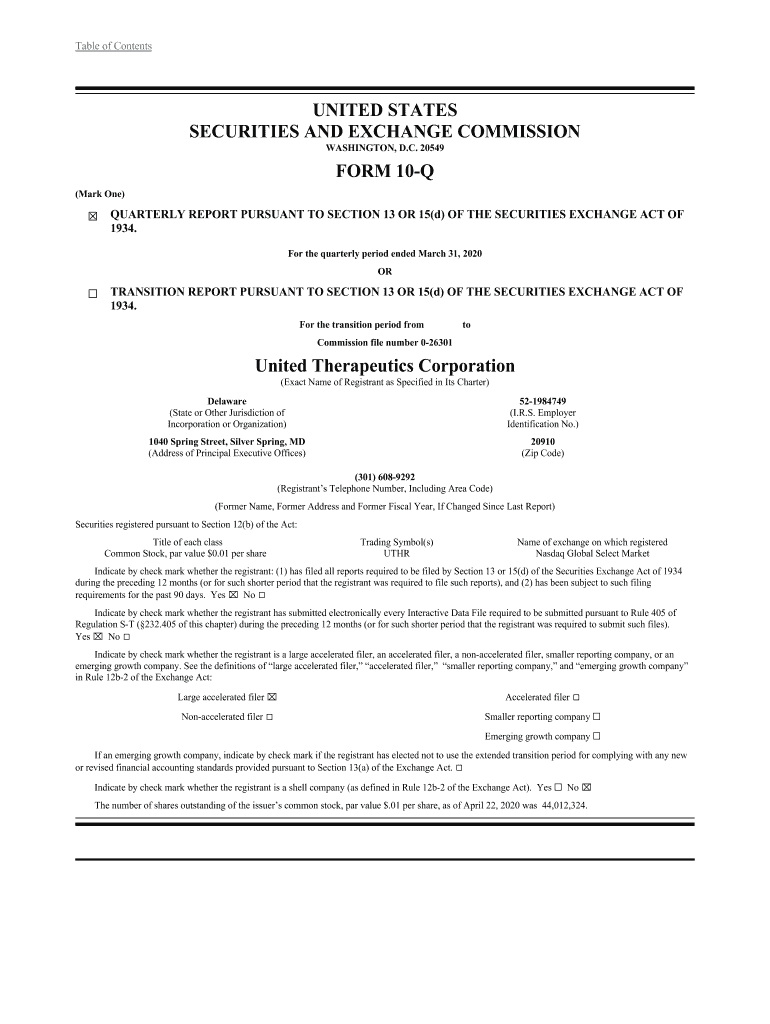 Table of Contents

UNITED STATES
SECURITIES AND EXCHANGE COMMISSION
WASHINGTON, D.C. 20549

FORM 10-Q

(Mark One)

☒ QUARTERLY REPORT PURSUANT TO SECTION 13 OR 15(d) OF THE SECURITIES EXCHANGE ACT OF 1934.

For the quarterly period ended March 31, 2020

OR

☐ TRANSITION REPORT PURSUANT TO SECTION 13 OR 15(d) OF THE SECURITIES EXCHANGE ACT OF 1934.

For the transition period from to

Commission file number 0-26301

United Therapeutics Corporation
(Exact Name of Registrant as Specified in Its Charter)

Delaware
(State or Other Jurisdiction of Incorporation or Organization)

52-1984749
(I.R.S. Employer Identification No.)

1040 Spring Street, Silver Spring, MD
(Address of Principal Executive Offices)

20910
(Zip Code)

(301) 608-9292
(Registrant's Telephone Number, Including Area Code)

(Former Name, Former Address and Former Fiscal Year, If Changed Since Last Report)

Securities registered pursuant to Section 12(b) of the Act:

| Title of each class | Trading Symbol(s) | Name of exchange on which registered |
|---|---|---|
| Common Stock, par value $0.01 per share | UTHR | Nasdaq Global Select Market |

Indicate by check mark whether the registrant: (1) has filed all reports required to be filed by Section 13 or 15(d) of the Securities Exchange Act of 1934 during the preceding 12 months (or for such shorter period that the registrant was required to file such reports), and (2) has been subject to such filing requirements for the past 90 days. Yes ☒ No ☐

Indicate by check mark whether the registrant has submitted electronically every Interactive Data File required to be submitted pursuant to Rule 405 of Regulation S-T (§232.405 of this chapter) during the preceding 12 months (or for such shorter period that the registrant was required to submit such files). Yes ☒ No ☐

Indicate by check mark whether the registrant is a large accelerated filer, an accelerated filer, a non-accelerated filer, smaller reporting company, or an emerging growth company. See the definitions of "large accelerated filer," "accelerated filer," "smaller reporting company," and "emerging growth company" in Rule 12b-2 of the Exchange Act:

Large accelerated filer ☒
Accelerated filer ☐
Non-accelerated filer ☐
Smaller reporting company ☐
Emerging growth company ☐

If an emerging growth company, indicate by check mark if the registrant has elected not to use the extended transition period for complying with any new or revised financial accounting standards provided pursuant to Section 13(a) of the Exchange Act. ☐

Indicate by check mark whether the registrant is a shell company (as defined in Rule 12b-2 of the Exchange Act). Yes ☐ No ☒

The number of shares outstanding of the issuer's common stock, par value $.01 per share, as of April 22, 2020 was 44,012,324.